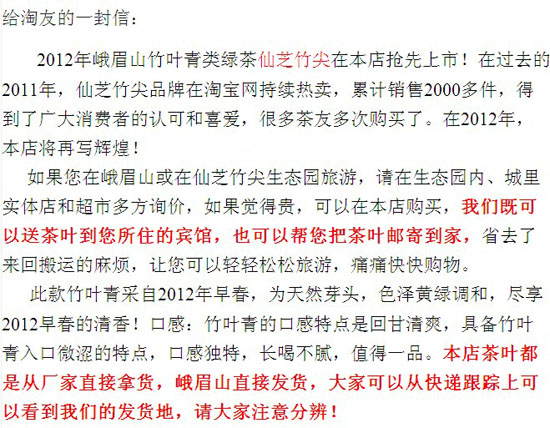 给淘友的一封信：

2012年峨眉山竹叶青类绿茶仙芝竹尖在本店抢先上市！在过去的2011年，仙芝竹尖品牌在淘宝网持续热卖，累计销售2000多件，得到了广大消费者的认可和喜爱，很多茶友多次购买了。在2012年，本店将再写辉煌！

如果您在峨眉山或在仙芝竹尖生态园旅游，请在生态园内、城里实体店和超市多方询价，如果觉得贵，可以在本店购买，我们既可以送茶叶到您所住的宾馆，也可以帮您把茶叶邮寄到家，省去了来回搬运的麻烦，让您可以轻轻松松旅游，痛痛快快购物。

此款竹叶青采自2012年早春，为天然芽头，色泽黄绿调和，尽享2012早春的清香！口感：竹叶青的口感特点是回甘清爽，具备竹叶青入口微涩的特点，口感独特，长喝不腻，值得一品。本店茶叶都是从厂家直接拿货，峨眉山直接发货，大家可以从快递跟踪上可以看到我们的发货地，请大家注意分辨！